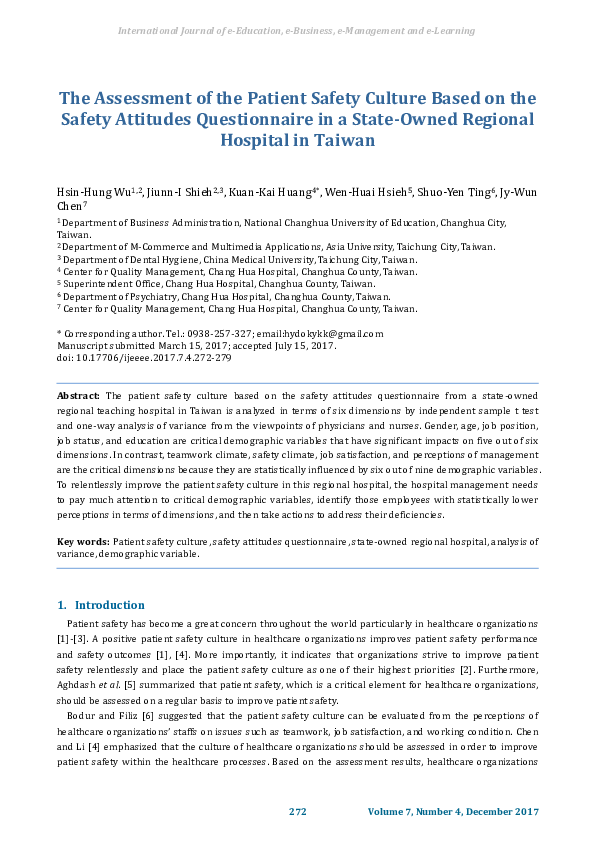 International Journal of e-Education, e-Business, e-Management and e-Learning

The Assessment of the Patient Safety Culture Based on the Safety Attitudes Questionnaire in a State-Owned Regional Hospital in Taiwan

Hsin-Hung Wu$^{1,2}$, Jiunn-I Shieh$^{2,3}$, Kuan-Kai Huang$^{4*}$, Wen-Huai Hsieh$^{5}$, Shuo-Yen Ting$^{6}$, Jy-Wun Chen$^{7}$

$^{1}$ Department of Business Administration, National Changhua University of Education, Changhua City, Taiwan.
$^{2}$ Department of M-Commerce and Multimedia Applications, Asia University, Taichung City, Taiwan.
$^{3}$ Department of Dental Hygiene, China Medical University, Taichung City, Taiwan.
$^{4}$ Center for Quality Management, Chang Hua Hospital, Changhua County, Taiwan.
$^{5}$ Superintendent Office, Chang Hua Hospital, Changhua County, Taiwan.
$^{6}$ Department of Psychiatry, Chang Hua Hospital, Changhua County, Taiwan.
$^{7}$ Center for Quality Management, Chang Hua Hospital, Changhua County, Taiwan.

* Corresponding author. Tel.: 0938-257-327; email:hydokykk@gmail.com
Manuscript submitted March 15, 2017; accepted July 15, 2017.
doi: 10.17706/ijeeee.2017.7.4.272-279

Abstract: The patient safety culture based on the safety attitudes questionnaire from a state-owned regional teaching hospital in Taiwan is analyzed in terms of six dimensions by independent sample t test and one-way analysis of variance from the viewpoints of physicians and nurses. Gender, age, job position, job status, and education are critical demographic variables that have significant impacts on five out of six dimensions. In contrast, teamwork climate, safety climate, job satisfaction, and perceptions of management are the critical dimensions because they are statistically influenced by six out of nine demographic variables. To relentlessly improve the patient safety culture in this regional hospital, the hospital management needs to pay much attention to critical demographic variables, identify those employees with statistically lower perceptions in terms of dimensions, and then take actions to address their deficiencies.

Key words: Patient safety culture, safety attitudes questionnaire, state-owned regional hospital, analysis of variance, demographic variable.

1. Introduction

Patient safety has become a great concern throughout the world particularly in healthcare organizations [1]-[3]. A positive patient safety culture in healthcare organizations improves patient safety performance and safety outcomes [1], [4]. More importantly, it indicates that organizations strive to improve patient safety relentlessly and place the patient safety culture as one of their highest priorities [2]. Furthermore, Aghdash et al. [5] summarized that patient safety, which is a critical element for healthcare organizations, should be assessed on a regular basis to improve patient safety.

Bodur and Filiz [6] suggested that the patient safety culture can be evaluated from the perceptions of healthcare organizations' staffs on issues such as teamwork, job satisfaction, and working condition. Chen and Li [4] emphasized that the culture of healthcare organizations should be assessed in order to improve patient safety within the healthcare processes. Based on the assessment results, healthcare organizations

272 Volume 7, Number 4, December 2017